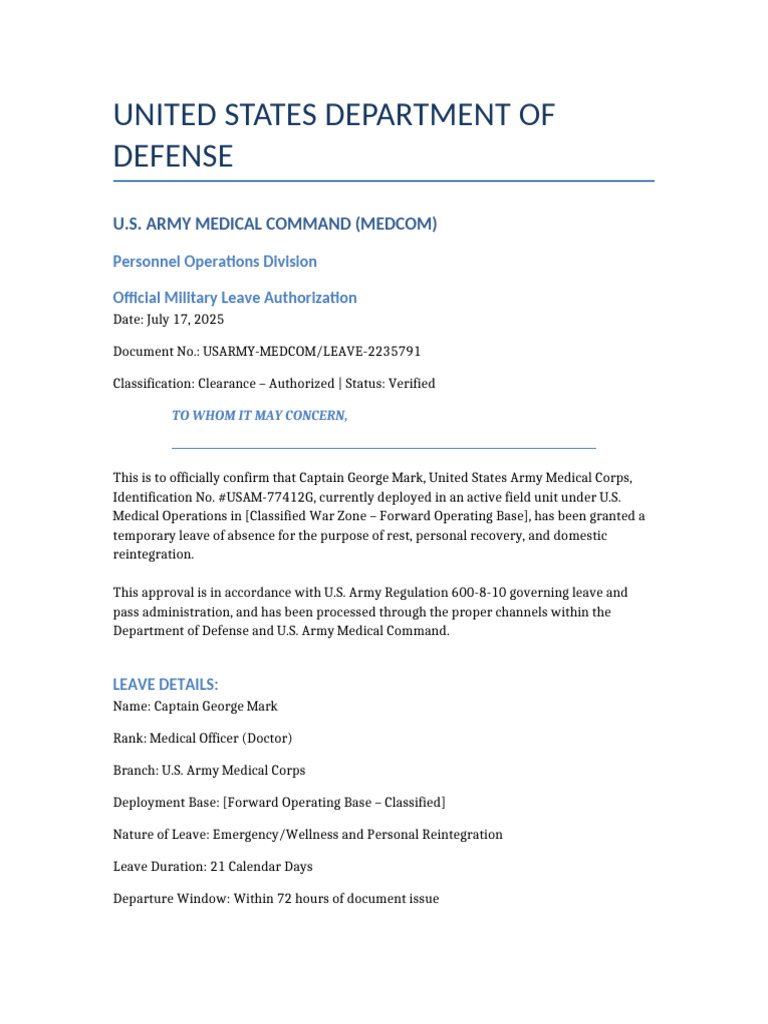 UNITED STATES DEPARTMENT OF DEFENSE

U.S. ARMY MEDICAL COMMAND (MEDCOM)

Personnel Operations Division

Official Military Leave Authorization

Date: July 17, 2025

Document No.: USARMY-MEDCOM/LEAVE-2235791

Classification: Clearance – Authorized | Status: Verified

TO WHOM IT MAY CONCERN,

This is to officially confirm that Captain George Mark, United States Army Medical Corps, Identification No. #USAM-77412G, currently deployed in an active field unit under U.S. Medical Operations in [Classified War Zone – Forward Operating Base], has been granted a temporary leave of absence for the purpose of rest, personal recovery, and domestic reintegration.

This approval is in accordance with U.S. Army Regulation 600-8-10 governing leave and pass administration, and has been processed through the proper channels within the Department of Defense and U.S. Army Medical Command.

LEAVE DETAILS:

Name: Captain George Mark

Rank: Medical Officer (Doctor)

Branch: U.S. Army Medical Corps

Deployment Base: [Forward Operating Base – Classified]

Nature of Leave: Emergency/Wellness and Personal Reintegration

Leave Duration: 21 Calendar Days

Departure Window: Within 72 hours of document issue